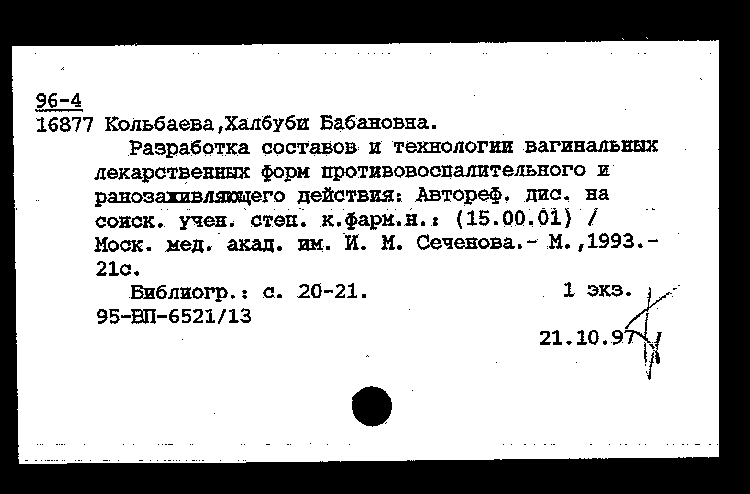 96-4
16877 Кольбаева,Халбуби Бабановна.

Разработка составов и технологии вагинальных лекарственных форм противовоспалительного и ранозаживляющего действия: Автореф. дис. на соиск. учен. степ. к.фарм.н.: (15.00.01) / Моск. мед. акад. им. И. М. Сеченова.- М.,1993.- 21с.

Библиогр.: с. 20-21. 1 экз.
95-ВП-6521/13

21.10.97